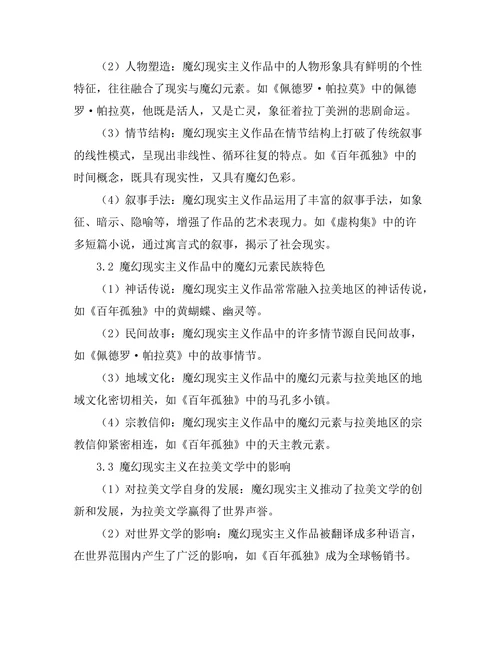 （2）人物塑造：魔幻现实主义作品中的人物形象具有鲜明的个性特征，往往融合了现实与魔幻元素。如《佩德罗·帕拉莫》中的佩德罗·帕拉莫，他既是活人，又是亡灵，象征着拉丁美洲的悲剧命运。

（3）情节结构：魔幻现实主义作品在情节结构上打破了传统叙事的线性模式，呈现出非线性、循环往复的特点。如《百年孤独》中的时间概念，既具有现实性，又具有魔幻色彩。

（4）叙事手法：魔幻现实主义作品运用了丰富的叙事手法，如象征、暗示、隐喻等，增强了作品的艺术表现力。如《虚构集》中的许多短篇小说，通过寓言式的叙事，揭示了社会现实。

3.2 魔幻现实主义作品中的魔幻元素民族特色

（1）神话传说：魔幻现实主义作品常常融入拉美地区的神话传说，如《百年孤独》中的黄蝴蝶、幽灵等。

（2）民间故事：魔幻现实主义作品中的许多情节源自民间故事，如《佩德罗·帕拉莫》中的故事情节。

（3）地域文化：魔幻现实主义作品中的魔幻元素与拉美地区的地域文化密切相关，如《百年孤独》中的马孔多小镇。

（4）宗教信仰：魔幻现实主义作品中的魔幻元素与拉美地区的宗教信仰紧密相连，如《百年孤独》中的天主教元素。

3.3 魔幻现实主义在拉美文学中的影响

（1）对拉美文学自身的发展：魔幻现实主义推动了拉美文学的创新和发展，为拉美文学赢得了世界声誉。

（2）对世界文学的影响：魔幻现实主义作品被翻译成多种语言，在世界范围内产生了广泛的影响，如《百年孤独》成为全球畅销书。